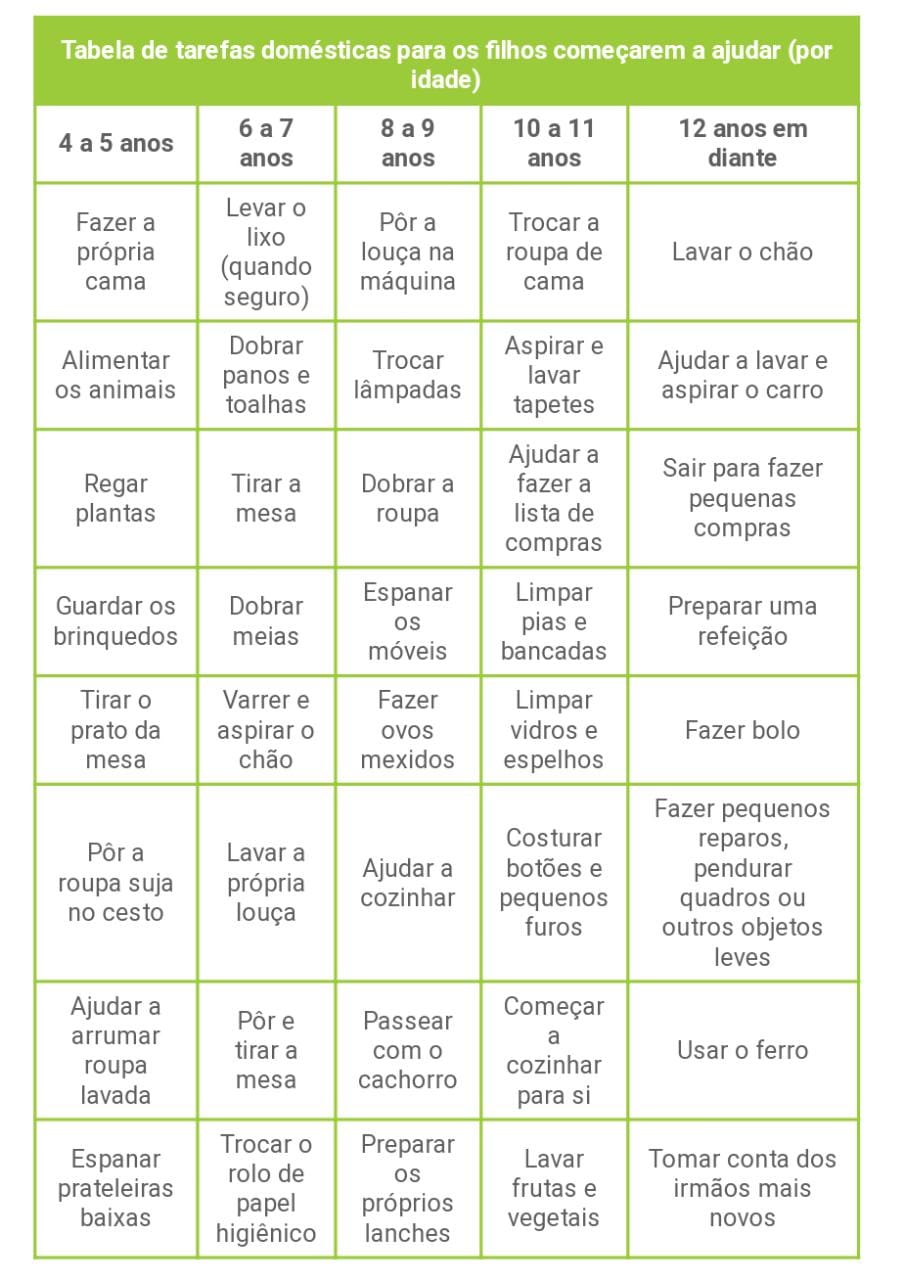 Tabela de tarefas domésticas para os filhos começarem a ajudar (por idade)

| 4 a 5 anos | 6 a 7 anos | 8 a 9 anos | 10 a 11 anos | 12 anos em diante |
|---|---|---|---|---|
| Fazer a própria cama | Levar o lixo (quando seguro) | Pôr a louça na máquina | Trocar a roupa de cama | Lavar o chão |
| Alimentar os animais | Dobrar panos e toalhas | Trocar lâmpadas | Aspirar e lavar tapetes | Ajudar a lavar e aspirar o carro |
| Regar plantas | Tirar a mesa | Dobrar a roupa | Ajudar a fazer a lista de compras | Sair para fazer pequenas compras |
| Guardar os brinquedos | Dobrar meias | Espanar os móveis | Limpar pias e bancadas | Preparar uma refeição |
| Tirar o prato da mesa | Varrer e aspirar o chão | Fazer ovos mexidos | Limpar vidros e espelhos | Fazer bolo |
| Pôr a roupa suja no cesto | Lavar a própria louça | Ajudar a cozinhar | Costurar botões e pequenos furos | Fazer pequenos reparos, pendurar quadros ou outros objetos leves |
| Ajudar a arrumar roupa lavada | Pôr e tirar a mesa | Passear com o cachorro | Começar a cozinhar para si | Usar o ferro |
| Espanar prateleiras baixas | Trocar o rolo de papel higiênico | Preparar os próprios lanches | Lavar frutas e vegetais | Tomar conta dos irmãos mais novos |